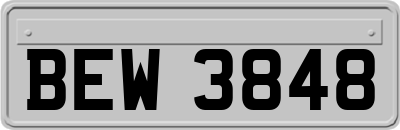 BEW 3848